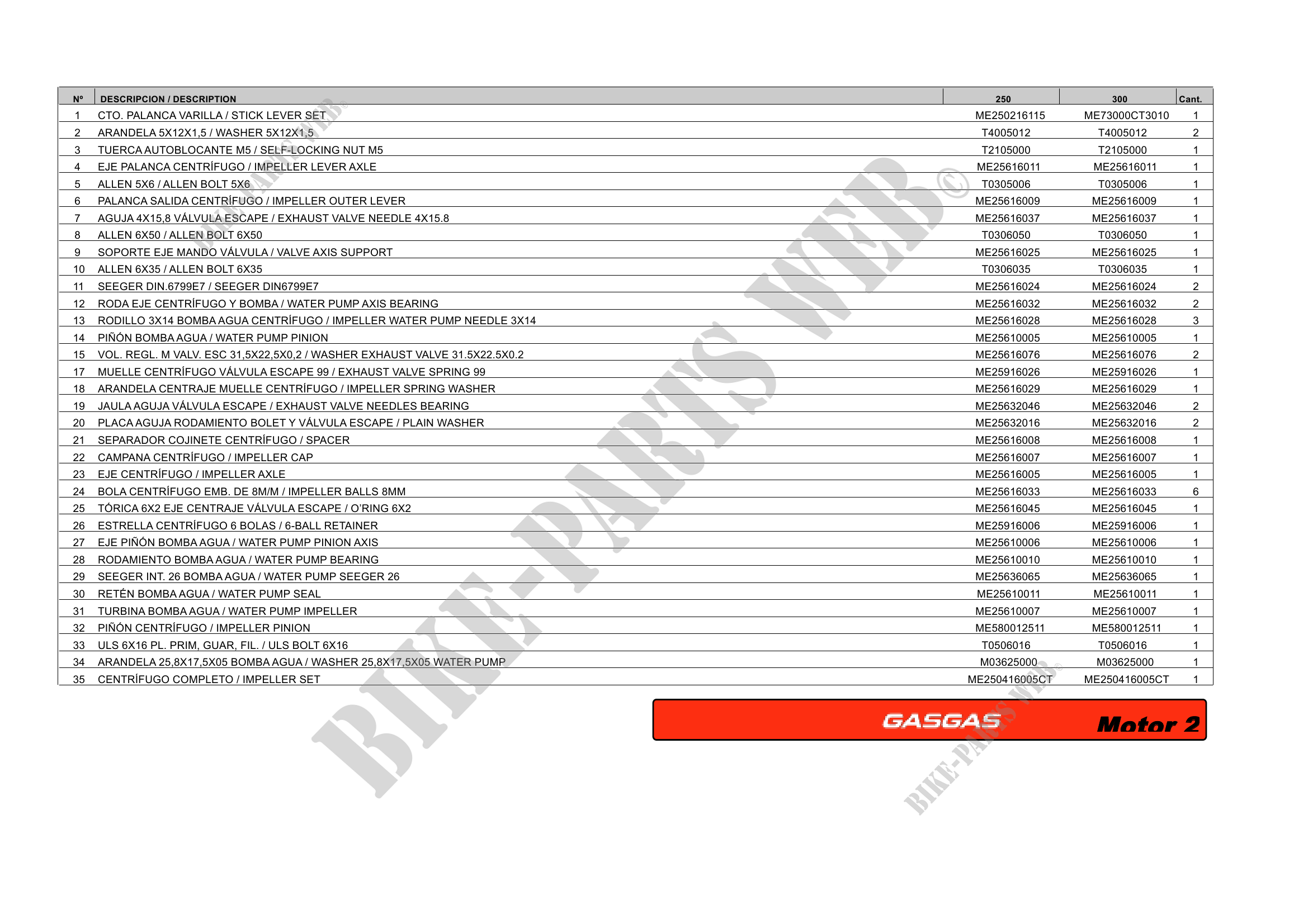 | Nº | DESCRIPCION / DESCRIPTION | 250 | 300 | Cant. |
|---|---|---|---|---|
| 1 | CTO. PALANCA VARILLA / STICK LEVER SET | ME250216115 | ME73000CT3010 | 1 |
| 2 | ARANDELA 5X12X1,5 / WASHER 5X12X1,5 | T4005012 | T4005012 | 2 |
| 3 | TUERCA AUTOBLOCANTE M5 / SELF-LOCKING NUT M5 | T2105000 | T2105000 | 1 |
| 4 | EJE PALANCA CENTRÍFUGO / IMPELLER LEVER AXLE | ME25616011 | ME25616011 | 1 |
| 5 | ALLEN 5X6 / ALLEN BOLT 5X6 | T0305006 | T0305006 | 1 |
| 6 | PALANCA SALIDA CENTRÍFUGO / IMPELLER OUTER LEVER | ME25616009 | ME25616009 | 1 |
| 7 | AGUJA 4X15,8 VÁLVULA ESCAPE / EXHAUST VALVE NEEDLE 4X15.8 | ME25616037 | ME25616037 | 1 |
| 8 | ALLEN 6X50 / ALLEN BOLT 6X50 | T0306050 | T0306050 | 1 |
| 9 | SOPORTE EJE MANDO VÁLVULA / VALVE AXIS SUPPORT | ME25616025 | ME25616025 | 1 |
| 10 | ALLEN 6X35 / ALLEN BOLT 6X35 | T0306035 | T0306035 | 1 |
| 11 | SEEGER DIN.6799E7 / SEEGER DIN6799E7 | ME25616024 | ME25616024 | 2 |
| 12 | RODA EJE CENTRÍFUGO Y BOMBA / WATER PUMP AXIS BEARING | ME25616032 | ME25616032 | 2 |
| 13 | RODILLO 3X14 BOMBA AGUA CENTRÍFUGO / IMPELLER WATER PUMP NEEDLE 3X14 | ME25616028 | ME25616028 | 3 |
| 14 | PIÑÓN BOMBA AGUA / WATER PUMP PINION | ME25610005 | ME25610005 | 1 |
| 15 | VOL. REGL. M VALV. ESC 31,5X22,5X0,2 / WASHER EXHAUST VALVE 31.5X22.5X0.2 | ME25616076 | ME25616076 | 2 |
| 17 | MUELLE CENTRÍFUGO VÁLVULA ESCAPE 99 / EXHAUST VALVE SPRING 99 | ME25916026 | ME25916026 | 1 |
| 18 | ARANDELA CENTRAJE MUELLE CENTRÍFUGO / IMPELLER SPRING WASHER | ME25616029 | ME25616029 | 1 |
| 19 | JAULA AGUJA VÁLVULA ESCAPE / EXHAUST VALVE NEEDLES BEARING | ME25632046 | ME25632046 | 2 |
| 20 | PLACA AGUJA RODAMIENTO BOLET Y VÁLVULA ESCAPE / PLAIN WASHER | ME25632016 | ME25632016 | 2 |
| 21 | SEPARADOR COJINETE CENTRÍFUGO / SPACER | ME25616008 | ME25616008 | 1 |
| 22 | CAMPANA CENTRÍFUGO / IMPELLER CAP | ME25616007 | ME25616007 | 1 |
| 23 | EJE CENTRÍFUGO / IMPELLER AXLE | ME25616005 | ME25616005 | 1 |
| 24 | BOLA CENTRÍFUGO EMB. DE 8M/M / IMPELLER BALLS 8MM | ME25616033 | ME25616033 | 6 |
| 25 | TÓRICA 6X2 EJE CENTRAJE VÁLVULA ESCAPE / O'RING 6X2 | ME25616045 | ME25616045 | 1 |
| 26 | ESTRELLA CENTRÍFUGO 6 BOLAS / 6-BALL RETAINER | ME25916006 | ME25916006 | 1 |
| 27 | EJE PIÑÓN BOMBA AGUA / WATER PUMP PINION AXIS | ME25610006 | ME25610006 | 1 |
| 28 | RODAMIENTO BOMBA AGUA / WATER PUMP BEARING | ME25610010 | ME25610010 | 1 |
| 29 | SEEGER INT. 26 BOMBA AGUA / WATER PUMP SEEGER 26 | ME25636065 | ME25636065 | 1 |
| 30 | RETÉN BOMBA AGUA / WATER PUMP SEAL | ME25610011 | ME25610011 | 1 |
| 31 | TURBINA BOMBA AGUA / WATER PUMP IMPELLER | ME25610007 | ME25610007 | 1 |
| 32 | PIÑÓN CENTRÍFUGO / IMPELLER PINION | ME580012511 | ME580012511 | 1 |
| 33 | ULS 6X16 PL. PRIM, GUAR, FIL. / ULS BOLT 6X16 | T0506016 | T0506016 | 1 |
| 34 | ARANDELA 25,8X17,5X05 BOMBA AGUA / WASHER 25,8X17,5X05 WATER PUMP | M03625000 | M03625000 | 1 |
| 35 | CENTRÍFUGO COMPLETO / IMPELLER SET | ME250416005CT | ME250416005CT | 1 |

GASGAS Motor 2

BIKE-PARTS WEB©